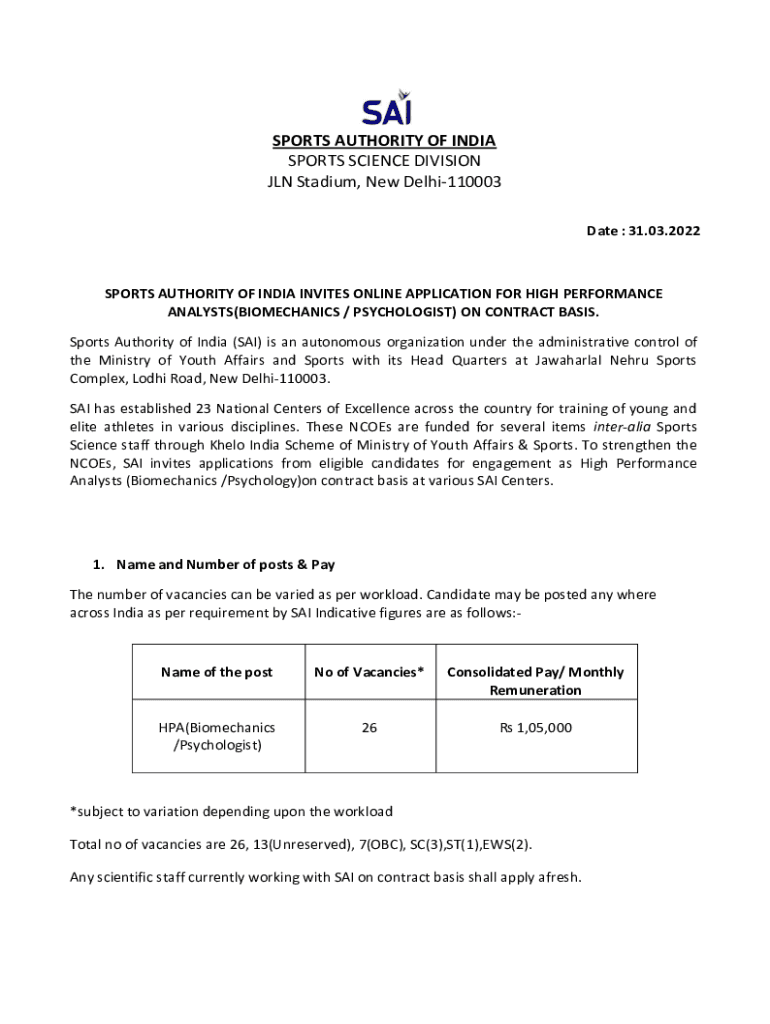 SAI

SPORTS AUTHORITY OF INDIA
SPORTS SCIENCE DIVISION
JLN Stadium, New Delhi-110003

Date : 31.03.2022

SPORTS AUTHORITY OF INDIA INVITES ONLINE APPLICATION FOR HIGH PERFORMANCE ANALYSTS(BIOMECHANICS / PSYCHOLOGIST) ON CONTRACT BASIS.

Sports Authority of India (SAI) is an autonomous organization under the administrative control of the Ministry of Youth Affairs and Sports with its Head Quarters at Jawaharlal Nehru Sports Complex, Lodhi Road, New Delhi-110003.

SAI has established 23 National Centers of Excellence across the country for training of young and elite athletes in various disciplines. These NCOEs are funded for several items inter-alia Sports Science staff through Khelo India Scheme of Ministry of Youth Affairs & Sports. To strengthen the NCOEs, SAI invites applications from eligible candidates for engagement as High Performance Analysts (Biomechanics /Psychology)on contract basis at various SAI Centers.

1. Name and Number of posts & Pay

The number of vacancies can be varied as per workload. Candidate may be posted any where across India as per requirement by SAI Indicative figures are as follows:-

| Name of the post | No of Vacancies* | Consolidated Pay/ Monthly Remuneration |
|---|---|---|
| HPA(Biomechanics /Psychologist) | 26 | Rs 1,05,000 |

*subject to variation depending upon the workload

Total no of vacancies are 26, 13(Unreserved), 7(OBC), SC(3),ST(1),EWS(2).

Any scientific staff currently working with SAI on contract basis shall apply afresh.